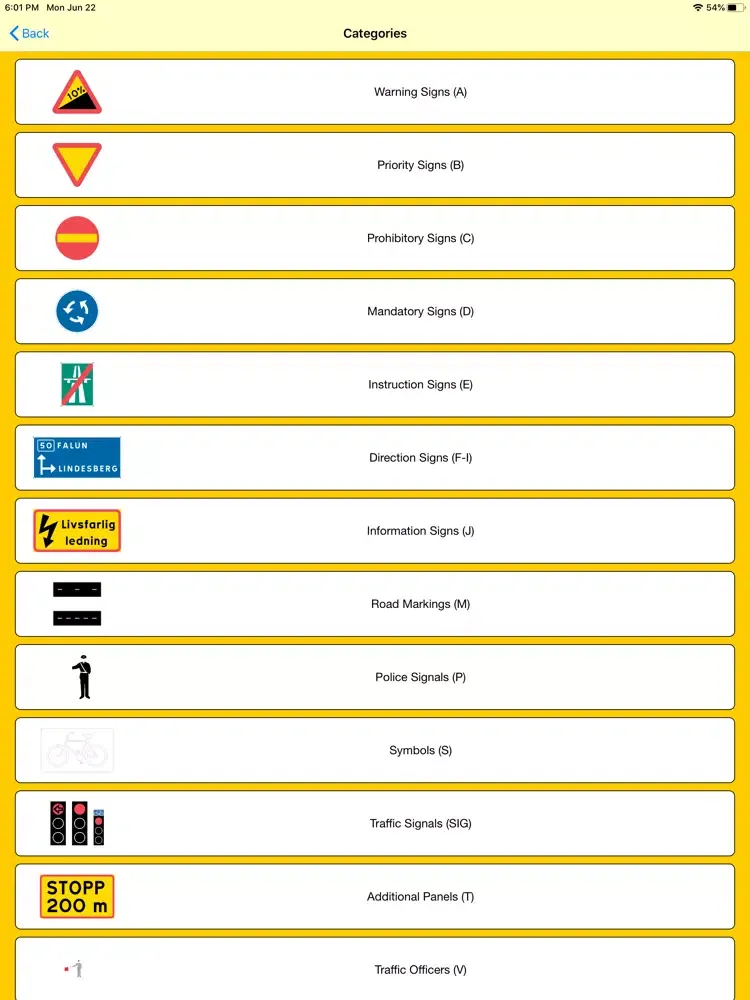 6:01 PM Mon Jun 22
54%

Back
Categories

10%
Warning Signs (A)

Priority Signs (B)

Prohibitory Signs (C)

Mandatory Signs (D)

Instruction Signs (E)

50 FALUN
LINDESBERG
Direction Signs (F-I)

Livsfarlig ledning
Information Signs (J)

Road Markings (M)

Police Signals (P)

Symbols (S)

Traffic Signals (SIG)

STOPP 200 m
Additional Panels (T)

Traffic Officers (V)